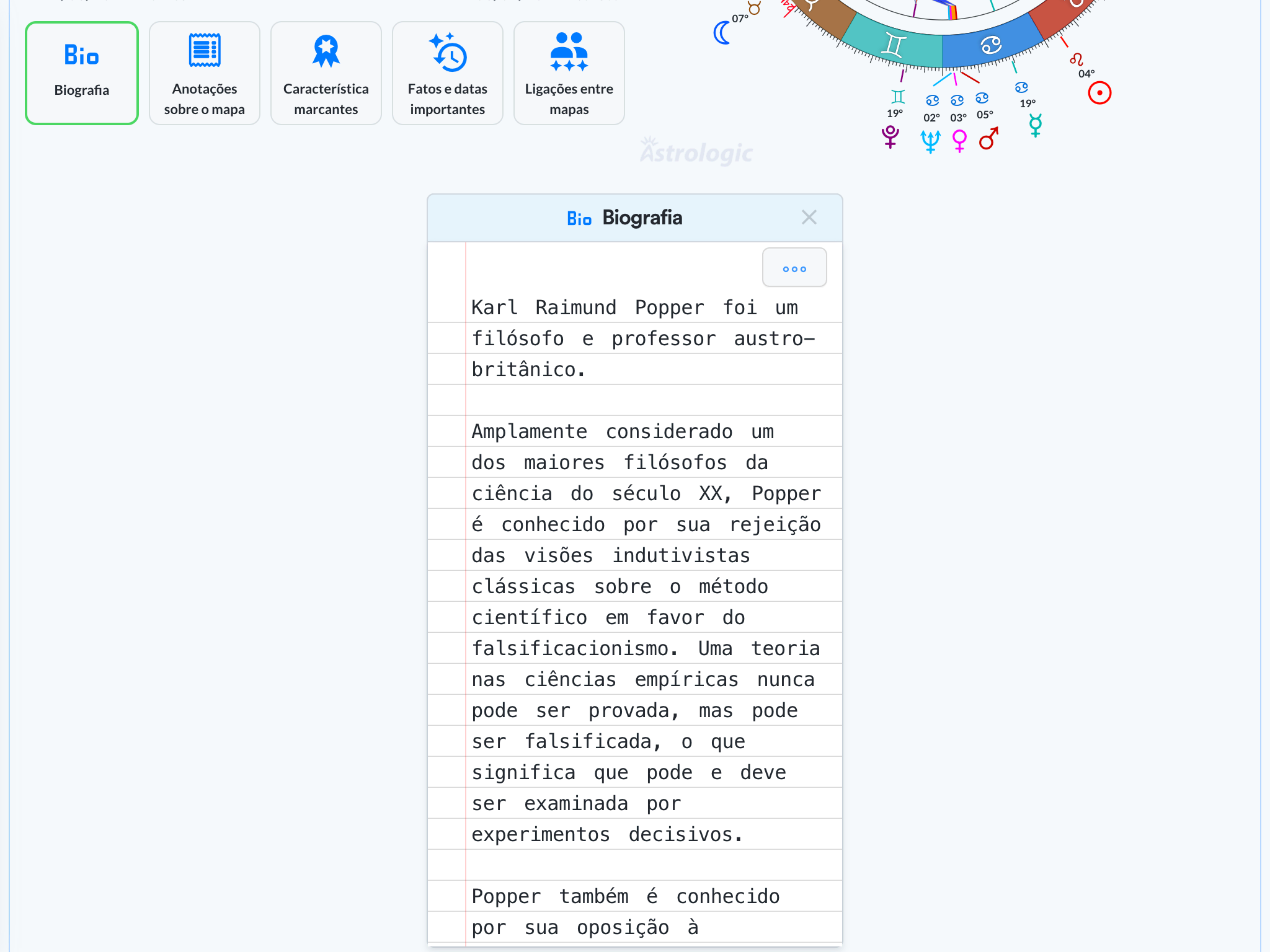 Bio
Biografia

Anotações sobre o mapa

Característica marcantes

Fatos e datas importantes

Ligações entre mapas

07°
19°
02°
03°
05°
19°
04°

Astrologic

Bio Biografia

Karl Raimund Popper foi um filósofo e professor austro-britânico.

Amplamente considerado um dos maiores filósofos da ciência do século XX, Popper é conhecido por sua rejeição das visões indutivistas clássicas sobre o método científico em favor do falsificacionismo. Uma teoria nas ciências empíricas nunca pode ser provada, mas pode ser falsificada, o que significa que pode e deve ser examinada por experimentos decisivos.

Popper também é conhecido por sua oposição à